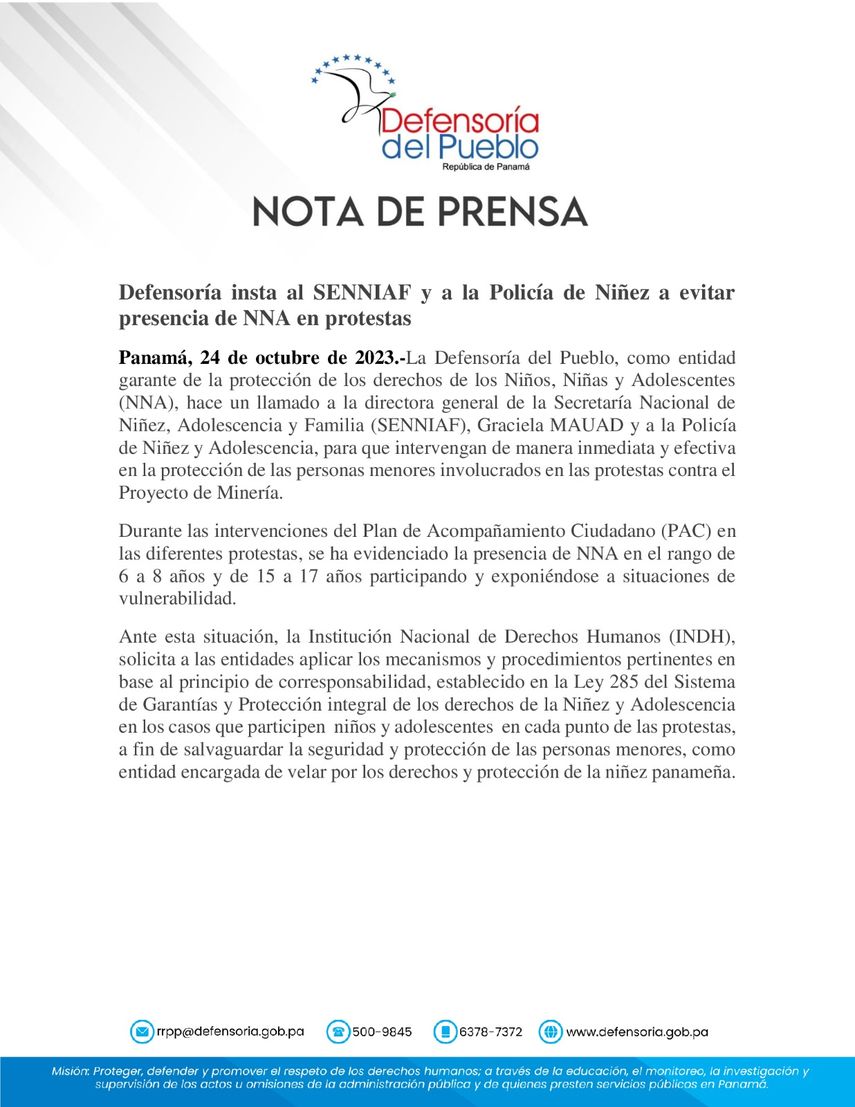 Defensoría del Pueblo
República de Panamá

NOTA DE PRENSA

Defensoría insta al SENNIAF y a la Policía de Niñez a evitar presencia de NNA en protestas

Panamá, 24 de octubre de 2023.-La Defensoría del Pueblo, como entidad garante de la protección de los derechos de los Niños, Niñas y Adolescentes (NNA), hace un llamado a la directora general de la Secretaría Nacional de Niñez, Adolescencia y Familia (SENNIAF), Graciela MAUAD y a la Policía de Niñez y Adolescencia, para que intervengan de manera inmediata y efectiva en la protección de las personas menores involucrados en las protestas contra el Proyecto de Minería.

Durante las intervenciones del Plan de Acompañamiento Ciudadano (PAC) en las diferentes protestas, se ha evidenciado la presencia de NNA en el rango de 6 a 8 años y de 15 a 17 años participando y exponiéndose a situaciones de vulnerabilidad.

Ante esta situación, la Institución Nacional de Derechos Humanos (INDH), solicita a las entidades aplicar los mecanismos y procedimientos pertinentes en base al principio de corresponsabilidad, establecido en la Ley 285 del Sistema de Garantías y Protección integral de los derechos de la Niñez y Adolescencia en los casos que participen niños y adolescentes en cada punto de las protestas, a fin de salvaguardar la seguridad y protección de las personas menores, como entidad encargada de velar por los derechos y protección de la niñez panameña.

rrpp@defensoria.gob.pa 500-9845 6378-7372 www.defensoria.gob.pa

Misión: Proteger, defender y promover el respeto de los derechos humanos; a través de la educación, el monitoreo, la investigación y supervisión de los actos u omisiones de la administración pública y de quienes presten servicios públicos en Panamá.